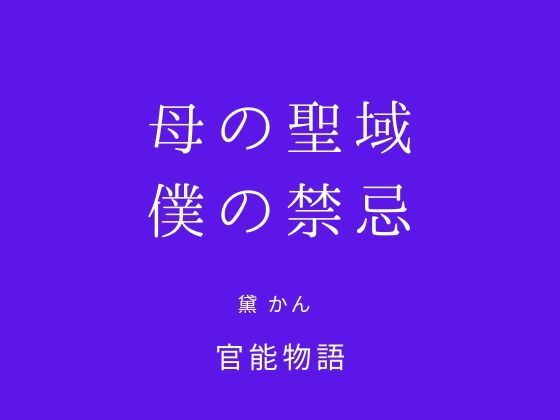 母の聖域
僕の禁忌

黛 かん

官能物語